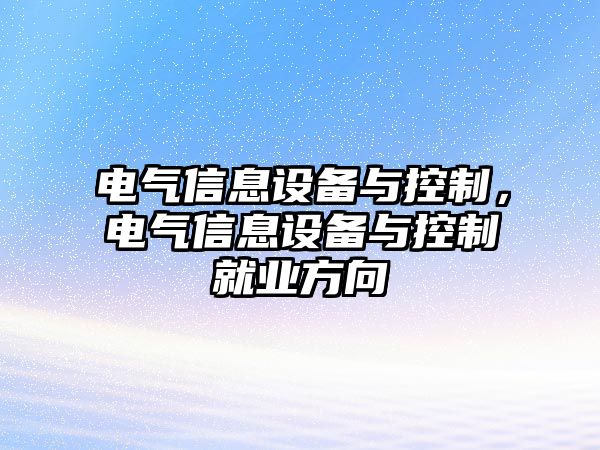 电气信息设备与控制，电气信息设备与控制就业方向